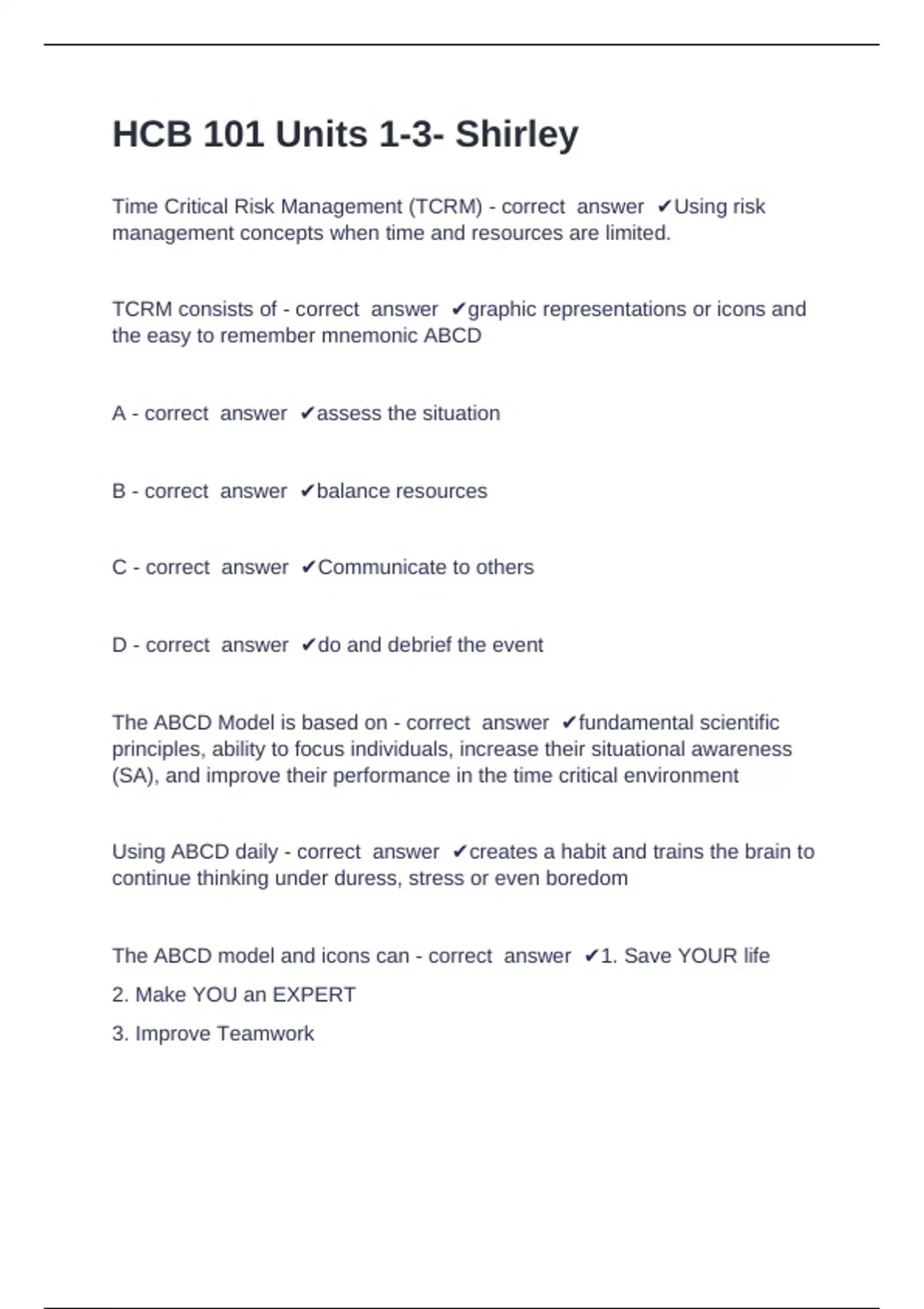 HCB 101 Units 1-3- Shirley

Time Critical Risk Management (TCRM) - correct answer ✔Using risk management concepts when time and resources are limited.

TCRM consists of - correct answer ✔graphic representations or icons and the easy to remember mnemonic ABCD

A - correct answer ✔assess the situation

B - correct answer ✔balance resources

C - correct answer ✔Communicate to others

D - correct answer ✔do and debrief the event

The ABCD Model is based on - correct answer ✔fundamental scientific principles, ability to focus individuals, increase their situational awareness (SA), and improve their performance in the time critical environment

Using ABCD daily - correct answer ✔creates a habit and trains the brain to continue thinking under duress, stress or even boredom

The ABCD model and icons can - correct answer ✔1. Save YOUR life

2. Make YOU an EXPERT

3. Improve Teamwork